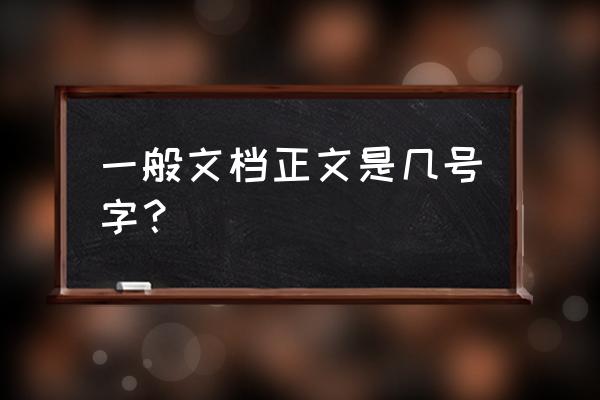 一般文档正文是几号字？